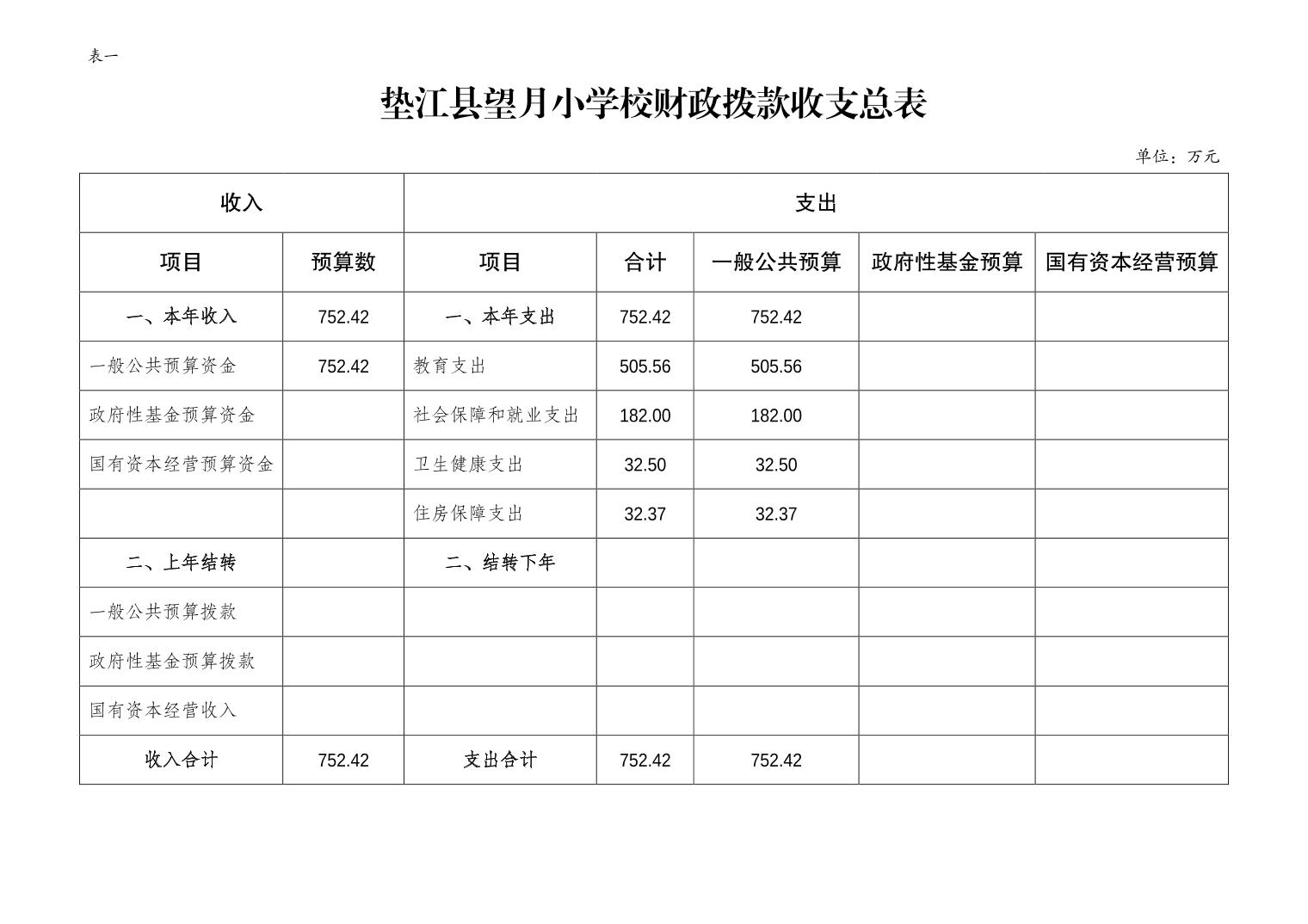 表一

垫江县望月小学校财政拨款收支总表

单位：万元

| 收入 | | 支出 | | | | |
|---|---|---|---|---|---|---|
| 项目 | 预算数 | 项目 | 合计 | 一般公共预算 | 政府性基金预算 | 国有资本经营预算 |
| 一、本年收入 | 752.42 | 一、本年支出 | 752.42 | 752.42 | | |
| 一般公共预算资金 | 752.42 | 教育支出 | 505.56 | 505.56 | | |
| 政府性基金预算资金 | | 社会保障和就业支出 | 182.00 | 182.00 | | |
| 国有资本经营预算资金 | | 卫生健康支出 | 32.50 | 32.50 | | |
| | | 住房保障支出 | 32.37 | 32.37 | | |
| 二、上年结转 | | 二、结转下年 | | | | |
| 一般公共预算拨款 | | | | | | |
| 政府性基金预算拨款 | | | | | | |
| 国有资本经营收入 | | | | | | |
| 收入合计 | 752.42 | 支出合计 | 752.42 | 752.42 | | |